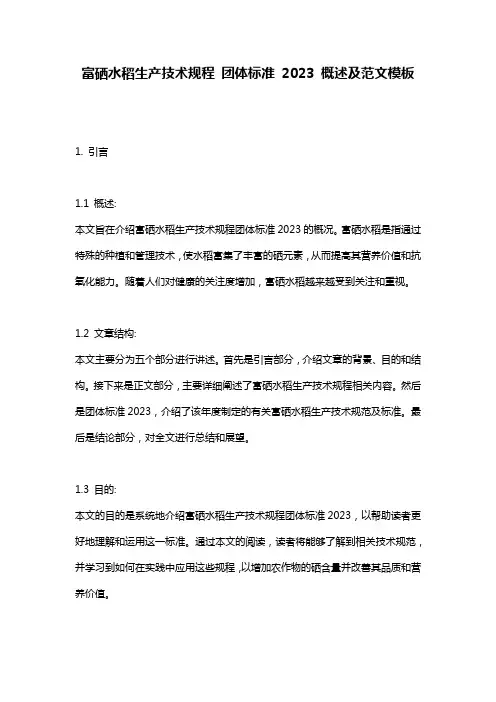 富硒水稻生产技术规程 团体标准 2023 概述及范文模板

1. 引言

1.1 概述:

本文旨在介绍富硒水稻生产技术规程团体标准 2023 的概况。富硒水稻是指通过特殊的种植和管理技术，使水稻富集了丰富的硒元素，从而提高其营养价值和抗氧化能力。随着人们对健康的关注度增加，富硒水稻越来越受到关注和重视。

1.2 文章结构:

本文主要分为五个部分进行讲述。首先是引言部分，介绍文章的背景、目的和结构。接下来是正文部分，主要详细阐述了富硒水稻生产技术规程相关内容。然后是团体标准 2023，介绍了该年度制定的有关富硒水稻生产技术规范及标准。最后是结论部分，对全文进行总结和展望。

1.3 目的:

本文的目的是系统地介绍富硒水稻生产技术规程团体标准 2023，以帮助读者更好地理解和运用这一标准。通过本文的阅读，读者将能够了解到相关技术规范，并学习到如何在实践中应用这些规程，以增加农作物的硒含量并改善其品质和营养价值。